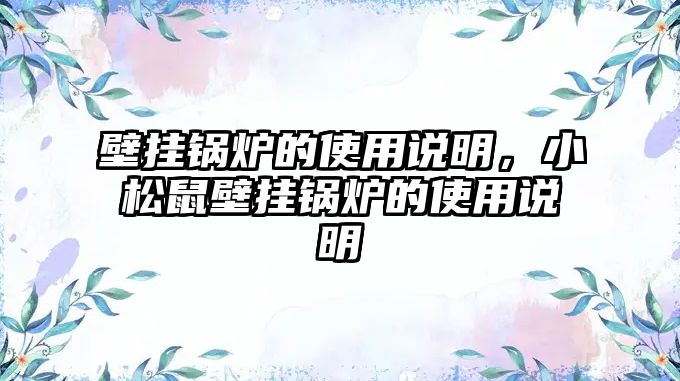 壁挂锅炉的使用说明，小松鼠壁挂锅炉的使用说明